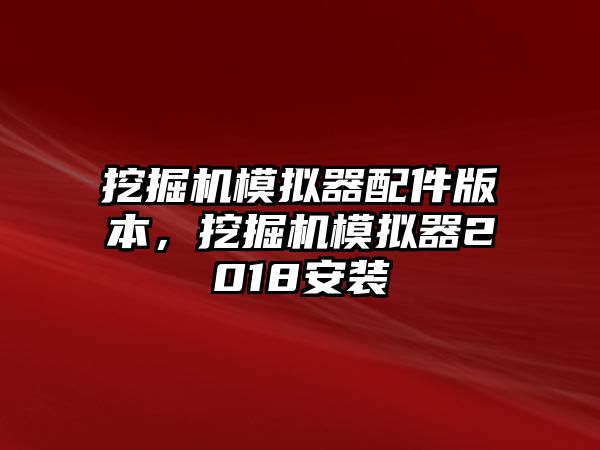 挖掘机模拟器配件版本，挖掘机模拟器2018安装